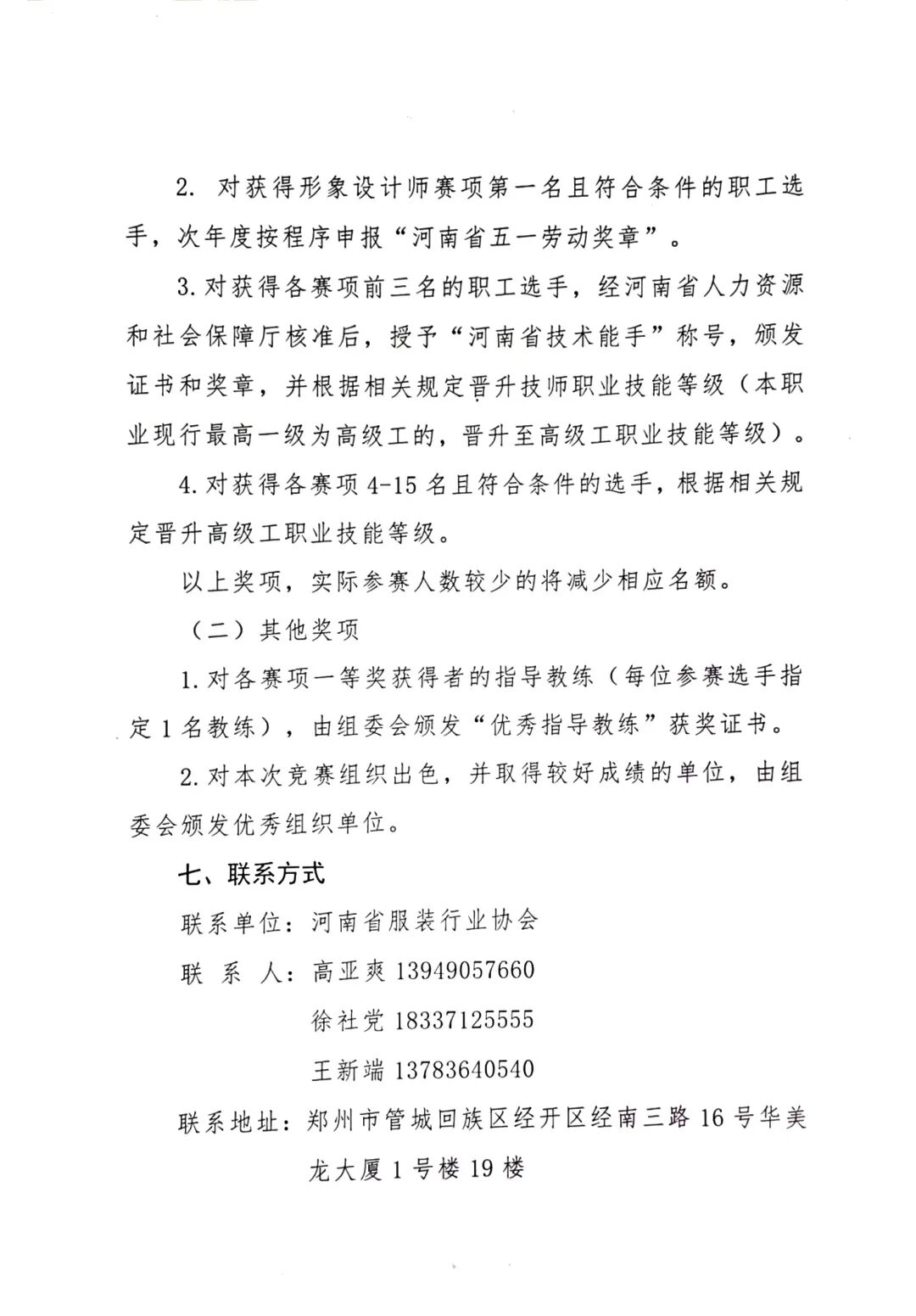 2. 对获得形象设计师赛项第一名且符合条件的职工选手，次年度按程序申报“河南省五一劳动奖章”。

3. 对获得各赛项前三名的职工选手，经河南省人力资源和社会保障厅核准后，授予“河南省技术能手”称号，颁发证书和奖章，并根据相关规定晋升技师职业技能等级（本职业现行最高一级为高级工的，晋升至高级工职业技能等级）。

4. 对获得各赛项 4-15 名且符合条件的选手，根据相关规定晋升高级工职业技能等级。

以上奖项，实际参赛人数较少的将减少相应名额。

（二）其他奖项

1. 对各赛项一等奖获得者的指导教练（每位参赛选手指定 1 名教练），由组委会颁发“优秀指导教练”获奖证书。

2. 对本次竞赛组织出色，并取得较好成绩的单位，由组委会颁发优秀组织单位。

七、联系方式

联系单位：河南省服装行业协会

联 系 人：高亚爽 13949057660

徐社党 18337125555

王新端 13783640540

联系地址：郑州市管城回族区经开区经南三路 16 号华美龙大厦 1 号楼 19 楼